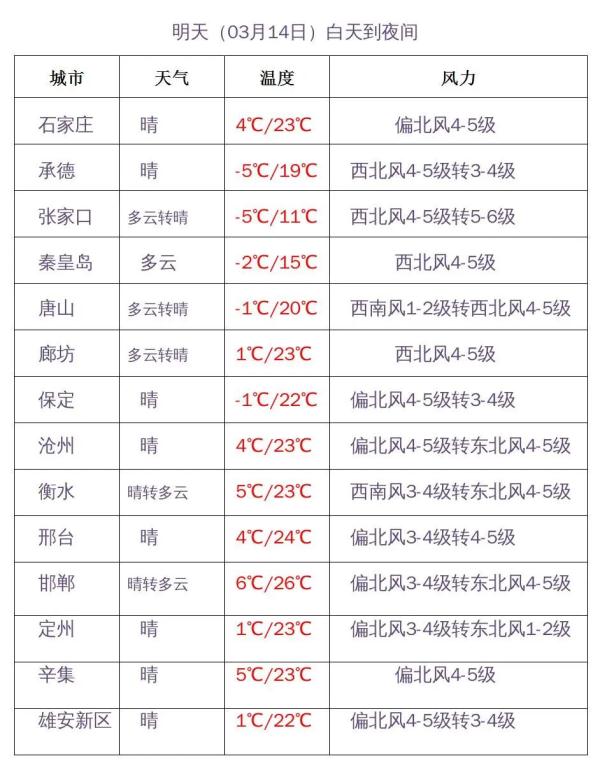 明天（03月14日）白天到夜间

| 城市 | 天气 | 温度 | 风力 |
|---|---|---|---|
| 石家庄 | 晴 | 4℃/23℃ | 偏北风4-5级 |
| 承德 | 晴 | -5℃/19℃ | 西北风4-5级转3-4级 |
| 张家口 | 多云转晴 | -5℃/11℃ | 西北风4-5级转5-6级 |
| 秦皇岛 | 多云 | -2℃/15℃ | 西北风4-5级 |
| 唐山 | 多云转晴 | -1℃/20℃ | 西南风1-2级转西北风4-5级 |
| 廊坊 | 多云转晴 | 1℃/23℃ | 西北风4-5级 |
| 保定 | 晴 | -1℃/22℃ | 偏北风4-5级转3-4级 |
| 沧州 | 晴 | 4℃/23℃ | 偏北风4-5级转东北风4-5级 |
| 衡水 | 晴转多云 | 5℃/23℃ | 西南风3-4级转东北风4-5级 |
| 邢台 | 晴 | 4℃/24℃ | 偏北风3-4级转4-5级 |
| 邯郸 | 晴转多云 | 6℃/26℃ | 偏北风3-4级转东北风4-5级 |
| 定州 | 晴 | 1℃/23℃ | 偏北风3-4级转东北风1-2级 |
| 辛集 | 晴 | 5℃/23℃ | 偏北风4-5级 |
| 雄安新区 | 晴 | 1℃/22℃ | 偏北风4-5级转3-4级 |